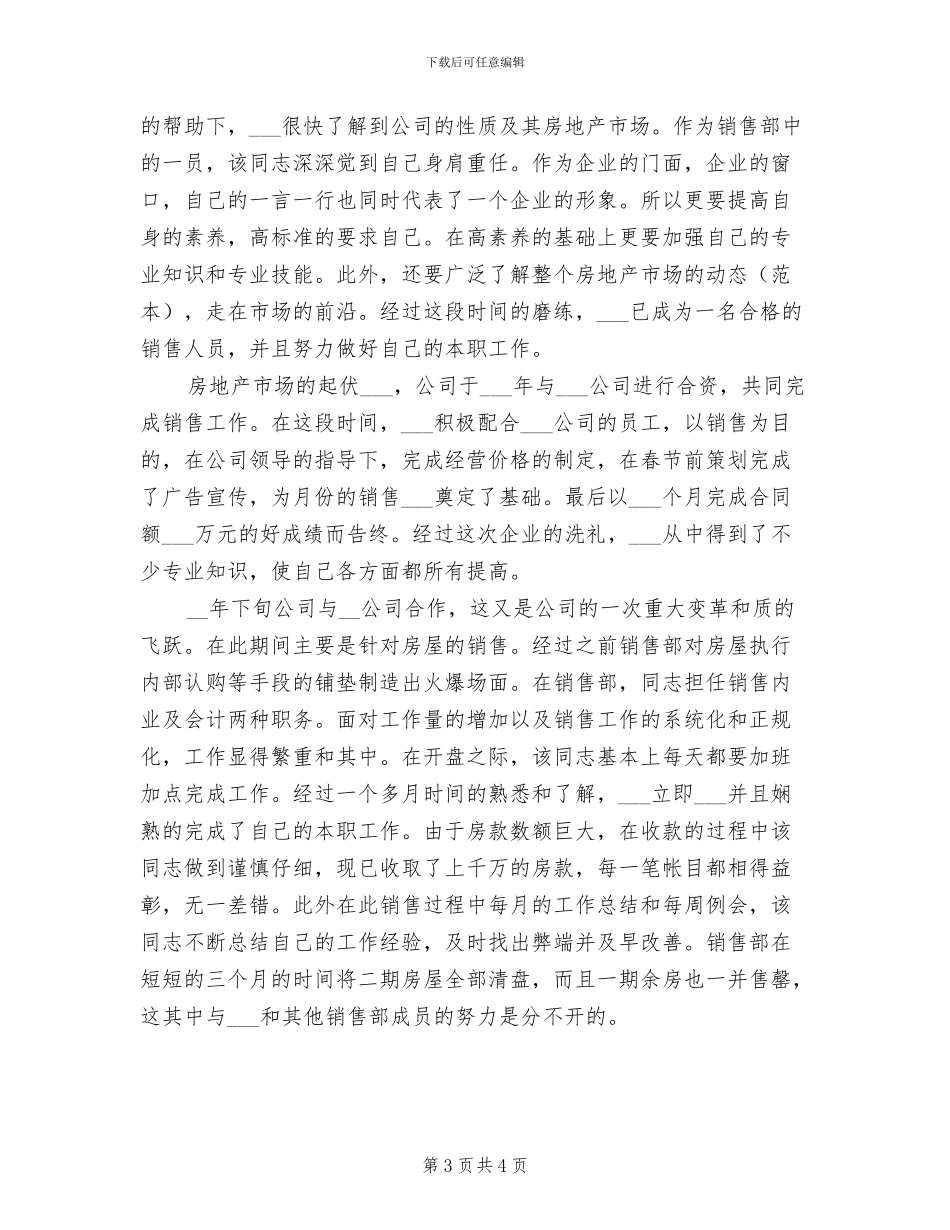 下载后可任意编辑

的帮助下，___很快了解到公司的性质及其房地产市场。作为销售部中的一员，该同志深深觉到自己身肩重任。作为企业的门面，企业的窗口，自己的一言一行也同时代表了一个企业的形象。所以更要提高自身的素养，高标准的要求自己。在高素养的基础上更要加强自己的专业知识和专业技能。此外，还要广泛了解整个房地产市场的动态（范本），走在市场的前沿。经过这段时间的磨练，___已成为一名合格的销售人员，并且努力做好自己的本职工作。

房地产市场的起伏___，公司于___年与___公司进行合资，共同完成销售工作。在这段时间，___积极配合___公司的员工，以销售为目的，在公司领导的指导下，完成经营价格的制定，在春节前策划完成了广告宣传，为月份的销售___奠定了基础。最后以___个月完成合同额___万元的好成绩而告终。经过这次企业的洗礼，___从中得到了不少专业知识，使自己各方面都所有提高。

__年下旬公司与__公司合作，这又是公司的一次重大变革和质的飞跃。在此期间主要是针对房屋的销售。经过之前销售部对房屋执行内部认购等手段的铺垫制造出火爆场面。在销售部，同志担任销售内业及会计两种职务。面对工作量的增加以及销售工作的系统化和正规化，工作显得繁重和其中。在开盘之际，该同志基本上每天都要加班加点完成工作。经过一个多月时间的熟悉和了解，___立即___并且娴熟的完成了自己的本职工作。由于房款数额巨大，在收款的过程中该同志做到谨慎仔细，现已收取了上千万的房款，每一笔帐目都相得益彰，无一差错。此外在此销售过程中每月的工作总结和每周例会，该同志不断总结自己的工作经验，及时找出弊端并及早改善。销售部在短短的三个月的时间将二期房屋全部清盘，而且一期余房也一并售罄，这其中与___和其他销售部成员的努力是分不开的。

第 3 页 共 4 页